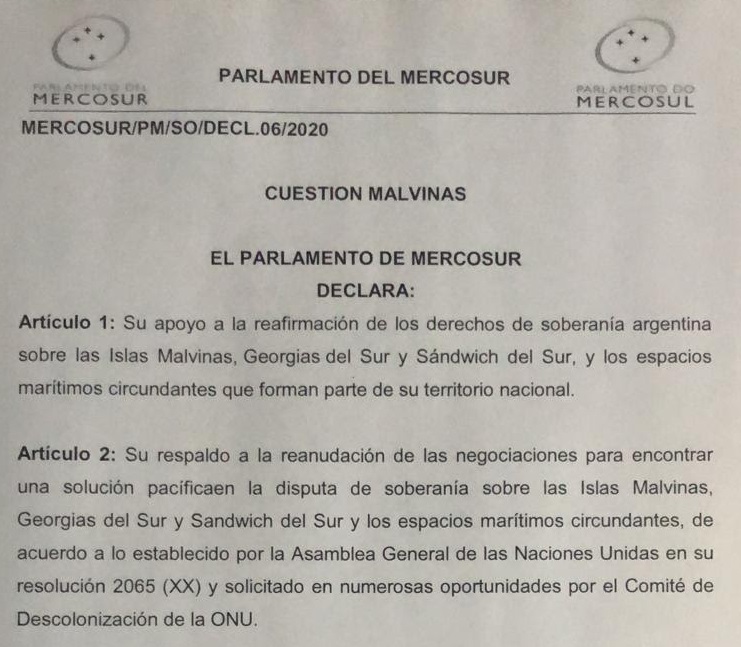 PARLAMENTO DEL MERCOSUR

PARLAMENTO DEL MERCOSUR

PARLAMENTO DO MERCOSUL

MERCOSUR/PM/SO/DECL.06/2020

CUESTION MALVINAS

EL PARLAMENTO DE MERCOSUR
DECLARA:

Artículo 1: Su apoyo a la reafirmación de los derechos de soberanía argentina sobre las Islas Malvinas, Georgias del Sur y Sándwich del Sur, y los espacios marítimos circundantes que forman parte de su territorio nacional.

Artículo 2: Su respaldo a la reanudación de las negociaciones para encontrar una solución pacíficaen la disputa de soberanía sobre las Islas Malvinas, Georgias del Sur y Sandwich del Sur y los espacios marítimos circundantes, de acuerdo a lo establecido por la Asamblea General de las Naciones Unidas en su resolución 2065 (XX) y solicitado en numerosas oportunidades por el Comité de Descolonización de la ONU.